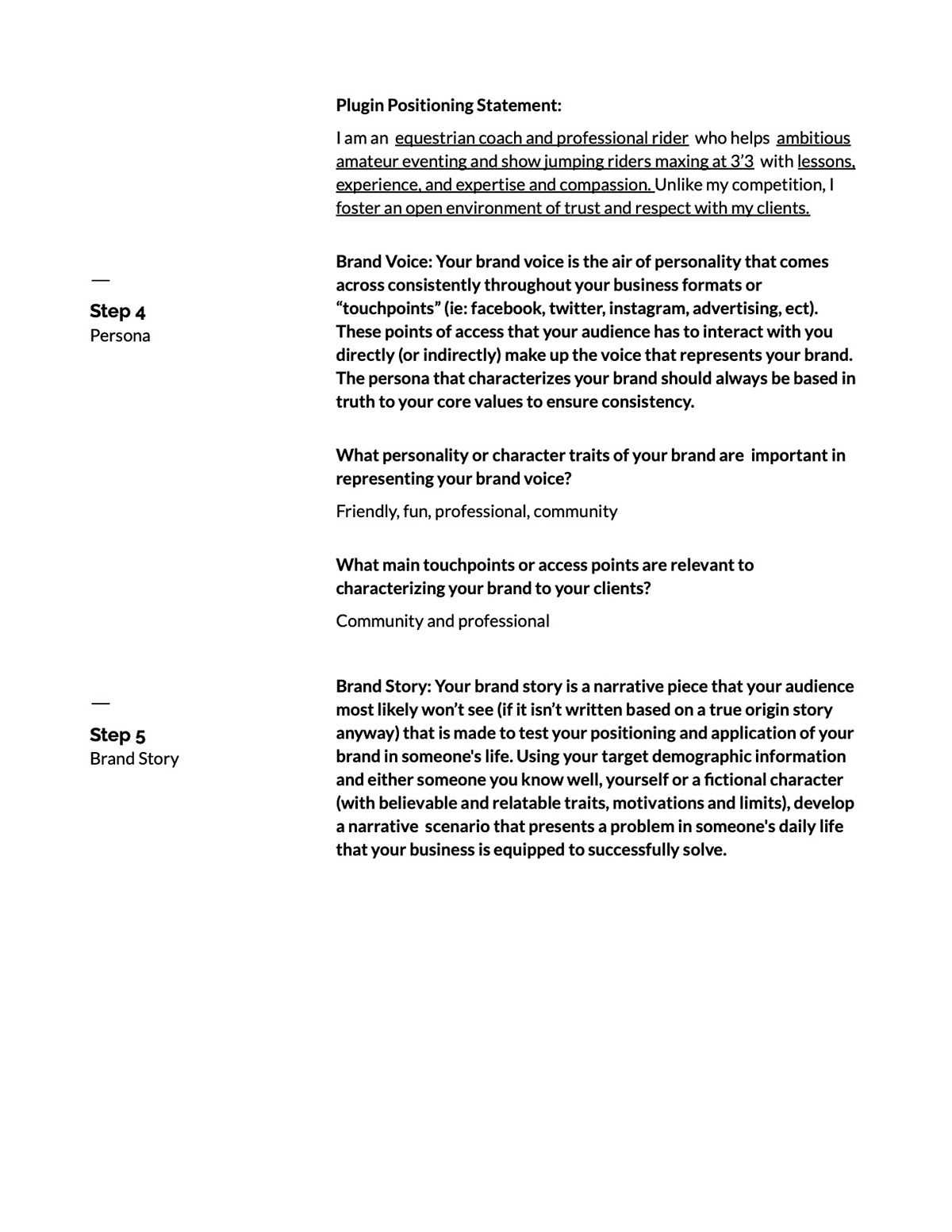 Plugin Positioning Statement:

I am an equestrian coach and professional rider who helps ambitious amateur eventing and show jumping riders maxing at 3’3 with lessons, experience, and expertise and compassion. Unlike my competition, I foster an open environment of trust and respect with my clients.

—

Step 4
Persona

Brand Voice: Your brand voice is the air of personality that comes across consistently throughout your business formats or “touchpoints” (ie: facebook, twitter, instagram, advertising, ect). These points of access that your audience has to interact with you directly (or indirectly) make up the voice that represents your brand. The persona that characterizes your brand should always be based in truth to your core values to ensure consistency.

What personality or character traits of your brand are important in representing your brand voice?

Friendly, fun, professional, community

What main touchpoints or access points are relevant to characterizing your brand to your clients?

Community and professional

—

Step 5
Brand Story

Brand Story: Your brand story is a narrative piece that your audience most likely won’t see (if it isn’t written based on a true origin story anyway) that is made to test your positioning and application of your brand in someone's life. Using your target demographic information and either someone you know well, yourself or a fictional character (with believable and relatable traits, motivations and limits), develop a narrative scenario that presents a problem in someone's daily life that your business is equipped to successfully solve.